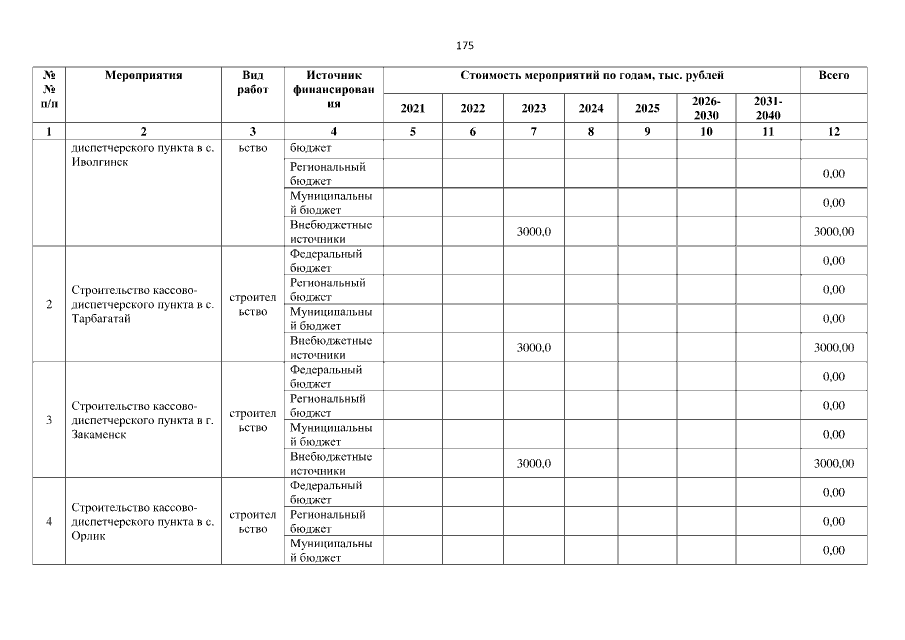 175

| № № п/п | Мероприятия | Вид работ | Источник финансирования | Стоимость мероприятий по годам, тыс. рублей | | | | | | | Всего |
|---|---|---|---|---|---|---|---|---|---|---|---|
| | | | | 2021 | 2022 | 2023 | 2024 | 2025 | 2026-2030 | 2031-2040 | |
| 1 | 2 | 3 | 4 | 5 | 6 | 7 | 8 | 9 | 10 | 11 | 12 |
| | диспетчерского пункта в с. Иволгинск | ьство | бюджет | | | | | | | | |
| | | | Региональный бюджет | | | | | | | | 0,00 |
| | | | Муниципальный бюджет | | | | | | | | 0,00 |
| | | | Внебюджетные источники | | | 3000,0 | | | | | 3000,00 |
| 2 | Строительство кассово-диспетчерского пункта в с. Тарбагатай | строительство | Федеральный бюджет | | | | | | | | 0,00 |
| | | | Региональный бюджет | | | | | | | | 0,00 |
| | | | Муниципальный бюджет | | | | | | | | 0,00 |
| | | | Внебюджетные источники | | | 3000,0 | | | | | 3000,00 |
| 3 | Строительство кассово-диспетчерского пункта в г. Закаменск | строительство | Федеральный бюджет | | | | | | | | 0,00 |
| | | | Региональный бюджет | | | | | | | | 0,00 |
| | | | Муниципальный бюджет | | | | | | | | 0,00 |
| | | | Внебюджетные источники | | | 3000,0 | | | | | 3000,00 |
| 4 | Строительство кассово-диспетчерского пункта в с. Орлик | строительство | Федеральный бюджет | | | | | | | | 0,00 |
| | | | Региональный бюджет | | | | | | | | 0,00 |
| | | | Муниципальный бюджет | | | | | | | | 0,00 |